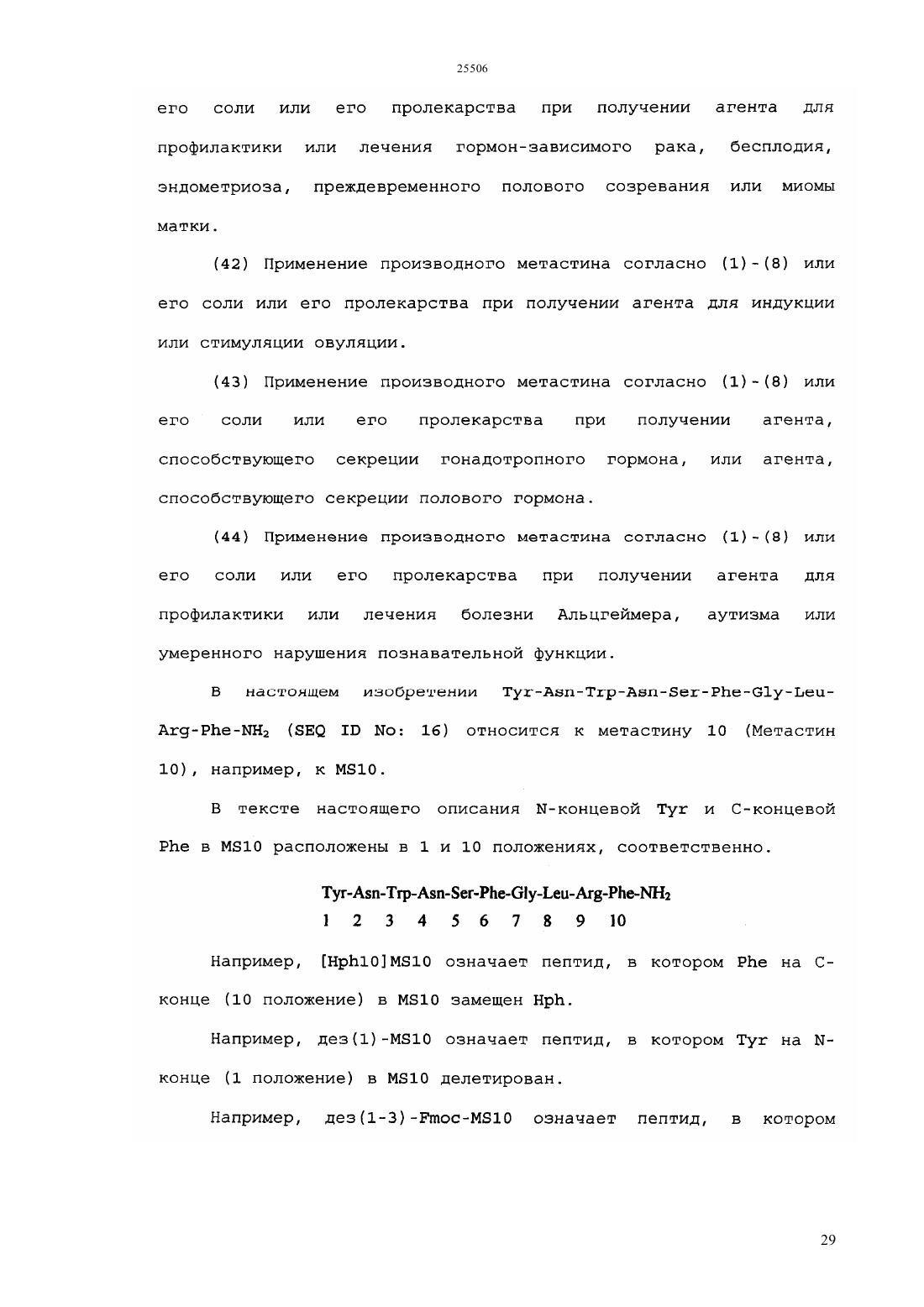 25506

его соли или его пролекарства при получении агента для профилактики или лечения гормон-зависимого рака, бесплодия, эндометриоза, преждевременного полового созревания или миомы матки.

(42) Применение производного метастина согласно (1)-(8) или его соли или его пролекарства при получении агента для индукции или стимуляции овуляции.

(43) Применение производного метастина согласно (1)-(8) или его соли или его пролекарства при получении агента, способствующего секреции гонадотропного гормона, или агента, способствующего секреции полового гормона.

(44) Применение производного метастина согласно (1)-(8) или его соли или его пролекарства при получении агента для профилактики или лечения болезни Альцгеймера, аутизма или умеренного нарушения познавательной функции.

В настоящем изобретении Tyr-Asn-Trp-Asn-Ser-Phe-Gly-Leu-Arg-Phe-$NH_2$ (SEQ ID No: 16) относится к метастину 10 (Метастин 10), например, к MS10.

В тексте настоящего описания N-концевой Tyr и C-концевой Phe в MS10 расположены в 1 и 10 положениях, соответственно.

Tyr-Asn-Trp-Asn-Ser-Phe-Gly-Leu-Arg-Phe-$NH_2$
1 2 3 4 5 6 7 8 9 10

Например, [Hph10]MS10 означает пептид, в котором Phe на C-конце (10 положение) в MS10 замещен Hph.

Например, дез(1)-MS10 означает пептид, в котором Tyr на N-конце (1 положение) в MS10 делетирован.

Например, дез(1-3)-Fmoc-MS10 означает пептид, в котором

29